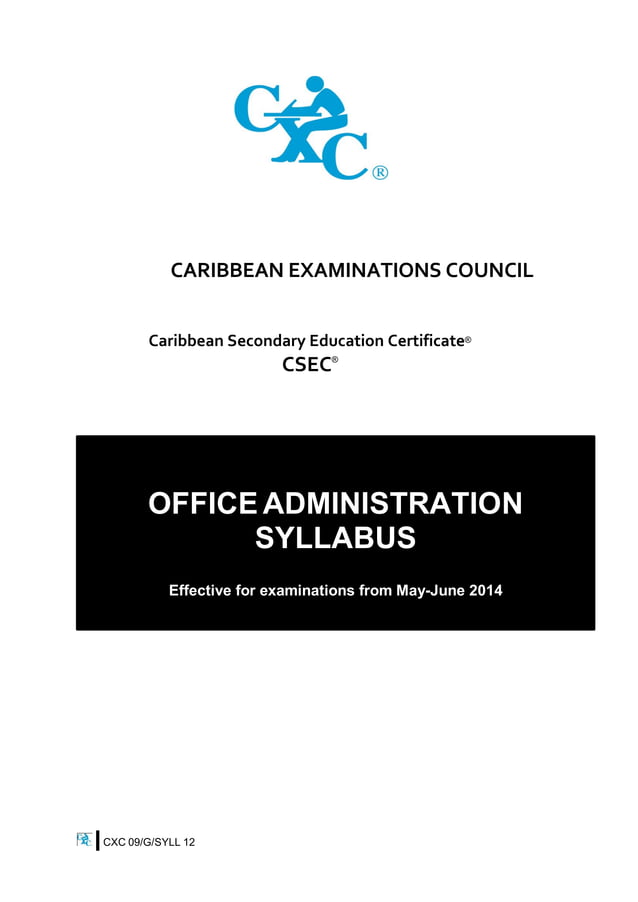 CXC®

CARIBBEAN EXAMINATIONS COUNCIL

Caribbean Secondary Education Certificate®
CSEC®

OFFICE ADMINISTRATION SYLLABUS

Effective for examinations from May-June 2014

CXC 09/G/SYLL 12